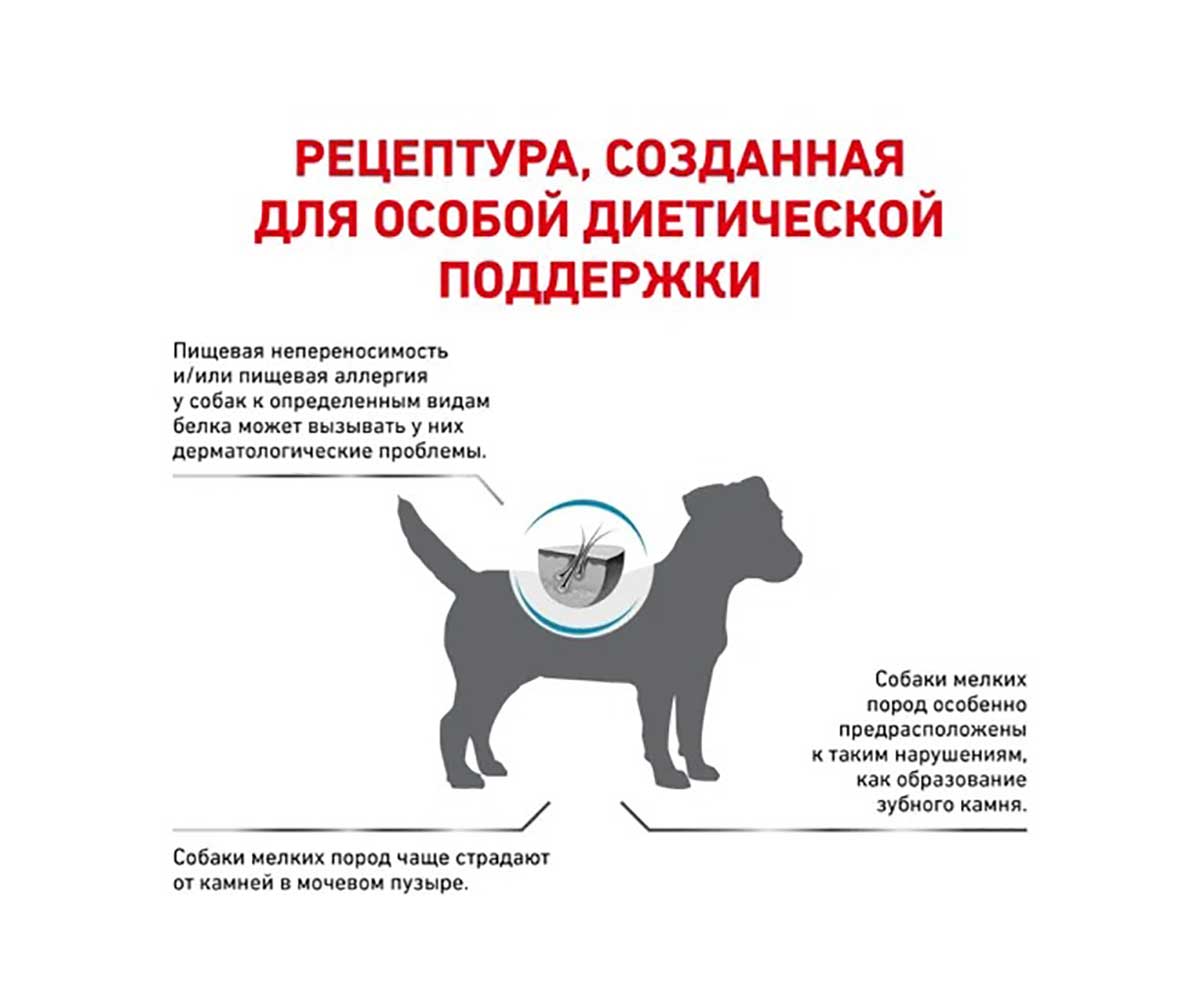 РЕЦЕПТУРА, СОЗДАННАЯ ДЛЯ ОСОБОЙ ДИЕТИЧЕСКОЙ ПОДДЕРЖКИ

Пищевая непереносимость и/или пищевая аллергия у собак к определенным видам белка может вызывать у них дерматологические проблемы.

Собаки мелких пород особенно предрасположены к таким нарушениям, как образование зубного камня.

Собаки мелких пород чаще страдают от камней в мочевом пузыре.